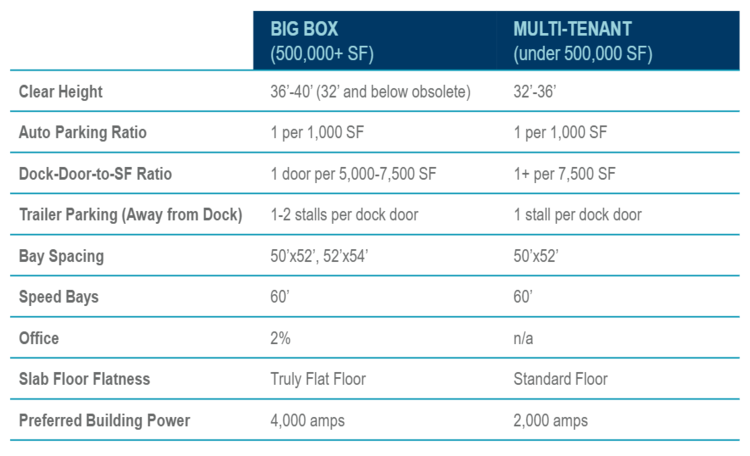 |  | BIG BOX (500,000+ SF) | MULTI-TENANT (under 500,000 SF) |
|---|---|---|
| Clear Height | 36’-40’ (32’ and below obsolete) | 32’-36’ |
| Auto Parking Ratio | 1 per 1,000 SF | 1 per 1,000 SF |
| Dock-Door-to-SF Ratio | 1 door per 5,000-7,500 SF | 1+ per 7,500 SF |
| Trailer Parking (Away from Dock) | 1-2 stalls per dock door | 1 stall per dock door |
| Bay Spacing | 50’x52’, 52’x54’ | 50’x52’ |
| Speed Bays | 60’ | 60’ |
| Office | 2% | n/a |
| Slab Floor Flatness | Truly Flat Floor | Standard Floor |
| Preferred Building Power | 4,000 amps | 2,000 amps |